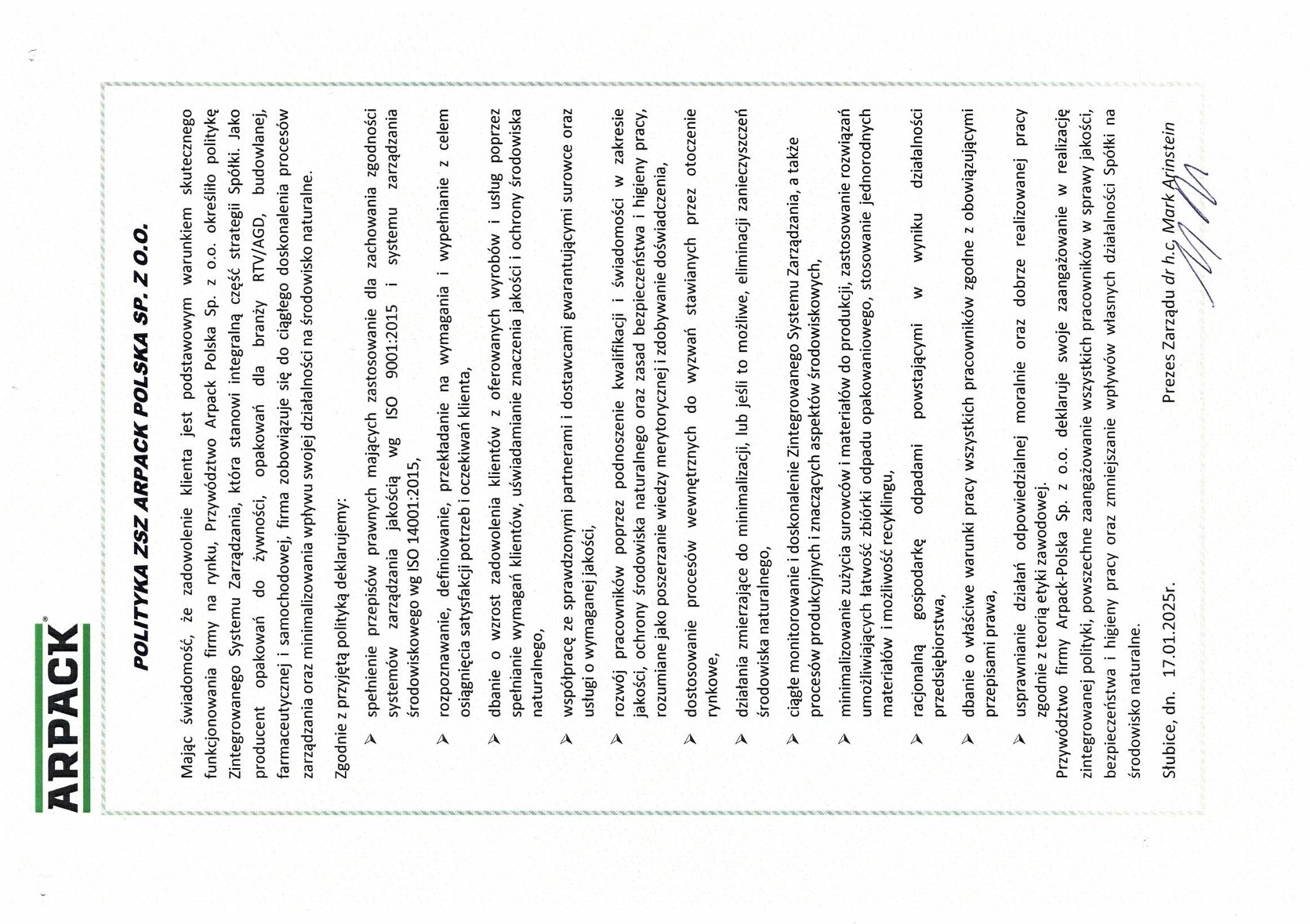 ARPACK®

POLITYKA ZSZ ARPACK POLSKA SP. Z O.O.

Mając świadomość, że zadowolenie klienta jest podstawowym warunkiem skutecznego funkcjonowania firmy na rynku, Przywództwo Arpack Polska Sp. z o.o. określiło politykę Zintegrowanego Systemu Zarządzania, która stanowi integralną część strategii Spółki. Jako producent opakowań do żywności, opakowań dla branży RTV/AGD, budowlanej, farmaceutycznej i samochodowej, firma zobowiązuje się do ciągłego doskonalenia procesów zarządzania oraz minimalizowania wpływu swojej działalności na środowisko naturalne.

Zgodnie z przyjętą polityką deklarujemy:

➤ spełnienie przepisów prawnych mających zastosowanie dla zachowania zgodności systemów zarządzania jakością wg ISO 9001:2015 i systemu zarządzania środowiskowego wg ISO 14001:2015,

➤ rozpoznawanie, definiowanie, przekładanie na wymagania i wypełnianie z celem osiągnięcia satysfakcji potrzeb i oczekiwań klienta,

➤ dbanie o wzrost zadowolenia klientów z oferowanych wyrobów i usług poprzez spełnianie wymagań klientów, uświadamianie znaczenia jakości i ochrony środowiska naturalnego,

➤ współpracę ze sprawdzonymi partnerami i dostawcami gwarantującymi surowce oraz usługi o wymaganej jakości,

➤ rozwój pracowników poprzez podnoszenie kwalifikacji i świadomości w zakresie jakości, ochrony środowiska naturalnego oraz zasad bezpieczeństwa i higieny pracy, rozumiane jako poszerzanie wiedzy merytorycznej i zdobywanie doświadczenia,

➤ dostosowanie procesów wewnętrznych do wyzwań stawianych przez otoczenie rynkowe,

➤ działania zmierzające do minimalizacji, lub jeśli to możliwe, eliminacji zanieczyszczeń środowiska naturalnego,

➤ ciągłe monitorowanie i doskonalenie Zintegrowanego Systemu Zarządzania, a także procesów produkcyjnych i znaczących aspektów środowiskowych,

➤ minimalizowanie zużycia surowców i materiałów do produkcji, zastosowanie rozwiązań umożliwiających łatwość zbiórki odpadu opakowaniowego, stosowanie jednorodnych materiałów i możliwość recyklingu,

➤ racjonalną gospodarkę odpadami powstającymi w wyniku działalności przedsiębiorstwa,

➤ dbanie o właściwe warunki pracy wszystkich pracowników zgodne z obowiązującymi przepisami prawa,

➤ usprawnianie działań odpowiedzialnej moralnie oraz dobrze realizowanej pracy zgodnie z teorią etyki zawodowej.

Przywództwo firmy Arpack-Polska Sp. z o.o. deklaruje swoje zaangażowanie w realizację zintegrowanej polityki, powszechne zaangażowanie wszystkich pracowników w sprawy jakości, bezpieczeństwa i higieny pracy oraz zmniejszanie wpływów własnych działalności Spółki na środowisko naturalne.

Słubice, dn. 17.01.2025r.

Prezes Zarządu dr h.c. Mark Arinstein